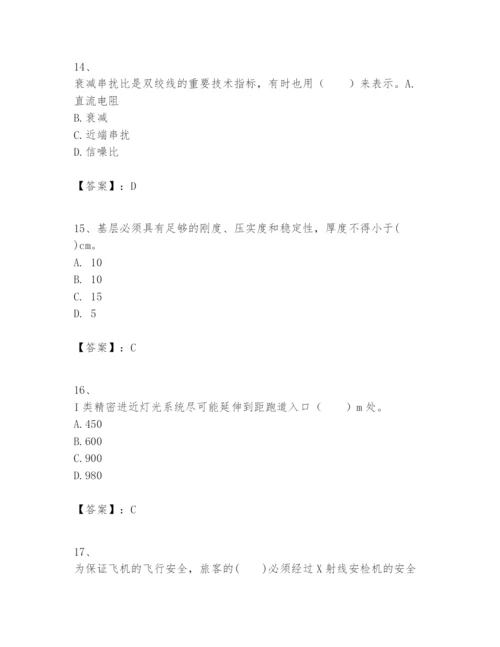 14、
衰减串扰比是双绞线的重要技术指标，有时也用（　　）来表示。A.直流电阻
B.衰减
C.近端串扰
D.信噪比

【答案】：D

15、基层必须具有足够的刚度、压实度和稳定性，厚度不得小于(　　)cm。
A. 10
B. 10
C. 15
D. 5

【答案】：C

16、
I类精密进近灯光系统尽可能延伸到距跑道入口（　　）m处。
A.450
B.600
C.900
D.980

【答案】：C

17、
为保证飞机的飞行安全，旅客的(　　)必须经过X射线安检机的安全